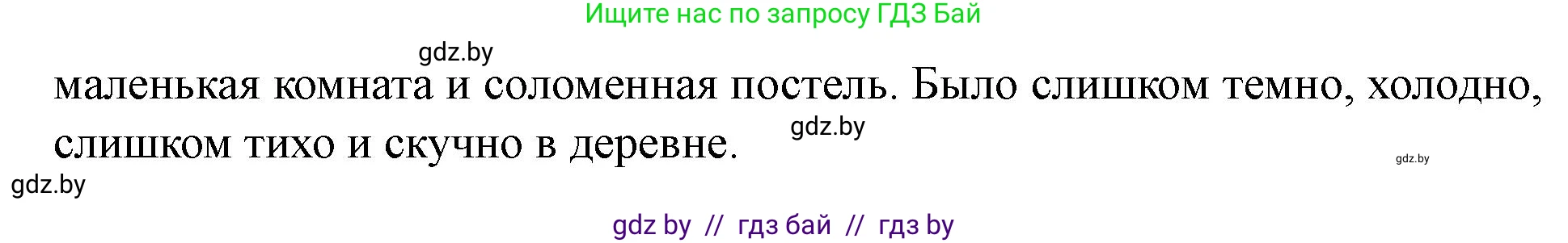 Ищите нас по запросу ГДЗ Бай

gdz.by

маленькая комната и соломенная постель. Было слишком темно, холодно, слишком тихо и скучно в деревне.

gdz.by

gdz.by

gdz.by

gdz by // гдз бай // гдз by